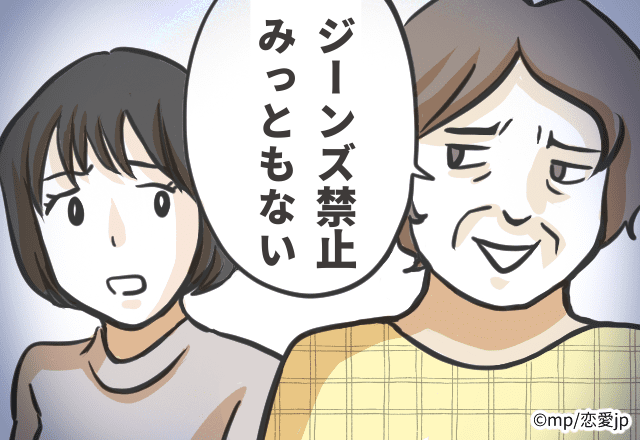 ジーンズ禁止
みっともない

©mp/恋愛jp